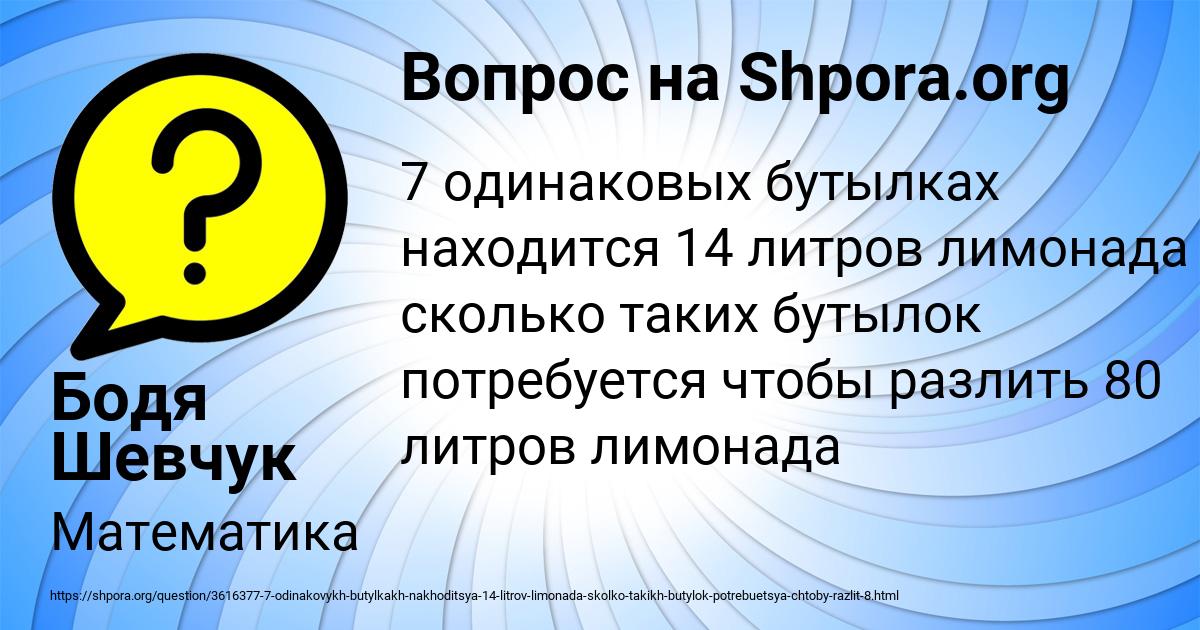 Вопрос на Shpora.org

?

7 одинаковых бутылках находится 14 литров лимонада сколько таких бутылок потребуется чтобы разлить 80 литров лимонада

Бодя Шевчук

Математика

https://shpora.org/question/3616377-7-odinakovykh-butylkakh-nakhoditsya-14-litrov-limonada-skolko-takikh-butylok-potrebuetsya-chtoby-razlit-8.html